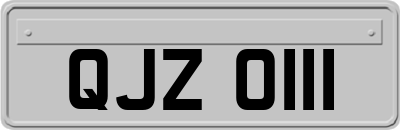 QJZ 0111